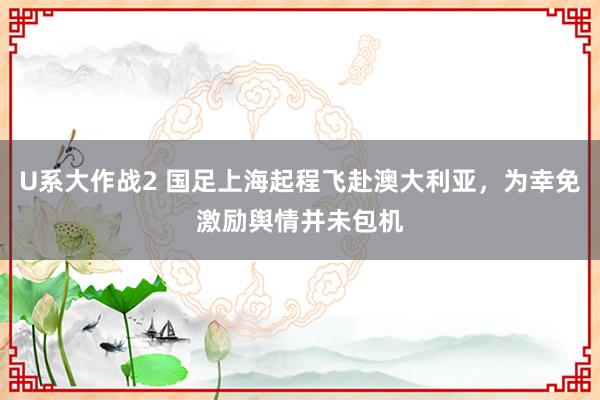 U系大作战2 国足上海起程飞赴澳大利亚，为幸免激励舆情并未包机